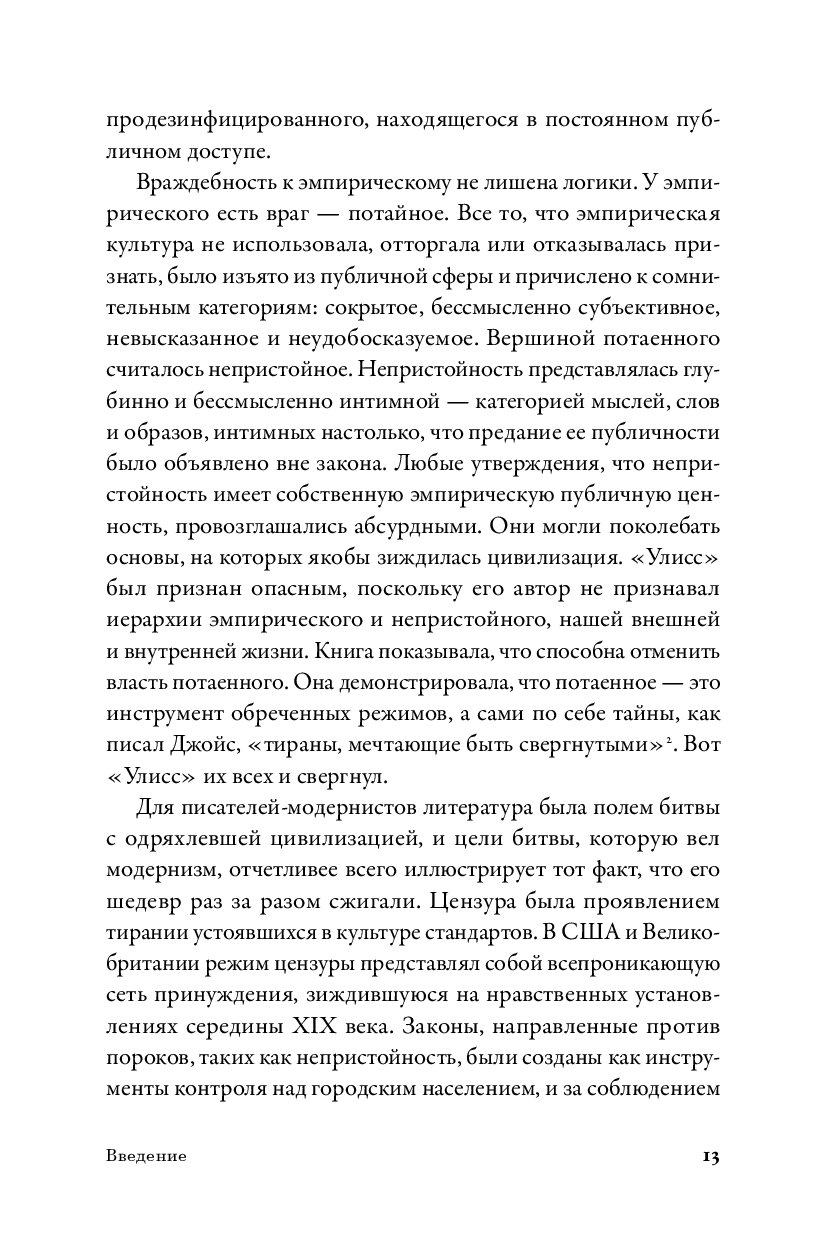 продезинфицированного, находящегося в постоянном публичном доступе.

Враждебность к эмпирическому не лишена логики. У эмпирического есть враг — потайное. Все то, что эмпирическая культура не использовала, отторгала или отказывалась признать, было изъято из публичной сферы и причислено к сомнительным категориям: сокрытое, бессмысленно субъективное, невысказанное и неудобосказуемое. Вершиной потаенного считалось непристойное. Непристойность представлялась глубинно и бессмысленно интимной — категорией мыслей, слов и образов, интимных настолько, что предание ее публичности было объявлено вне закона. Любые утверждения, что непристойность имеет собственную эмпирическую публичную ценность, провозглашались абсурдными. Они могли поколебать основы, на которых якобы зиждилась цивилизация. «Улисс» был признан опасным, поскольку его автор не признавал иерархии эмпирического и непристойного, нашей внешней и внутренней жизни. Книга показывала, что способна отменить власть потаенного. Она демонстрировала, что потаенное — это инструмент обреченных режимов, а сами по себе тайны, как писал Джойс, «тираны, мечтающие быть свергнутыми»$^2$. Вот «Улисс» их всех и свергнул.

Для писателей-модернистов литература была полем битвы с одряхлевшей цивилизацией, и цели битвы, которую вел модернизм, отчетливее всего иллюстрирует тот факт, что его шедевр раз за разом сжигали. Цензура была проявлением тирании устоявшихся в культуре стандартов. В США и Великобритании режим цензуры представлял собой всепроникающую сеть принуждения, зиждившуюся на нравственных установлениях середины XIX века. Законы, направленные против пороков, таких как непристойность, были созданы как инструменты контроля над городским населением, и за соблюдением

Введение

13